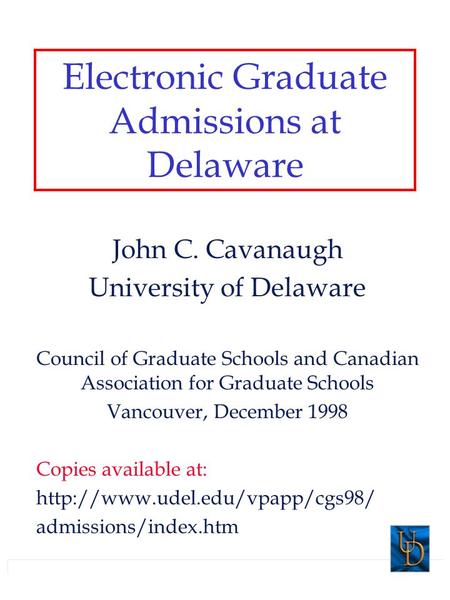 Electronic Graduate Admissions at Delaware

John C. Cavanaugh
University of Delaware

Council of Graduate Schools and Canadian Association for Graduate Schools
Vancouver, December 1998

Copies available at:
http://www.udel.edu/vpapp/cgs98/admissions/index.htm

UD